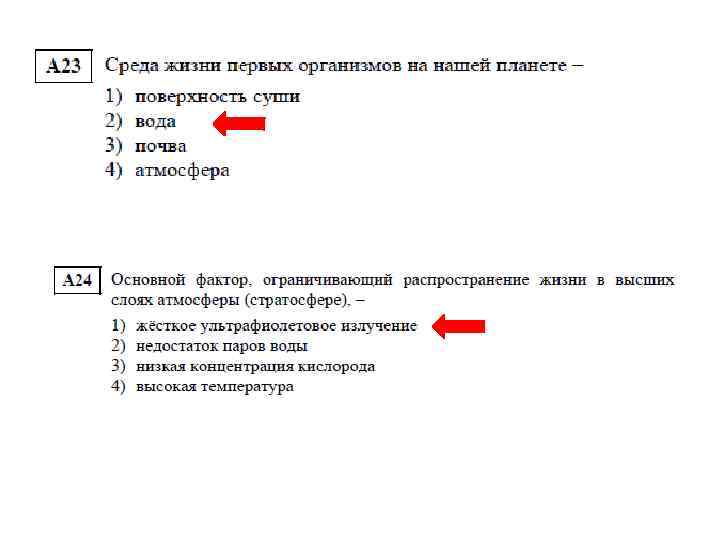 A23 Среда жизни первых организмов на нашей планете –

1) поверхность суши
2) вода
3) почва
4) атмосфера

A24 Основной фактор, ограничивающий распространение жизни в высших слоях атмосферы (стратосфере), –

1) жёсткое ультрафиолетовое излучение
2) недостаток паров воды
3) низкая концентрация кислорода
4) высокая температура